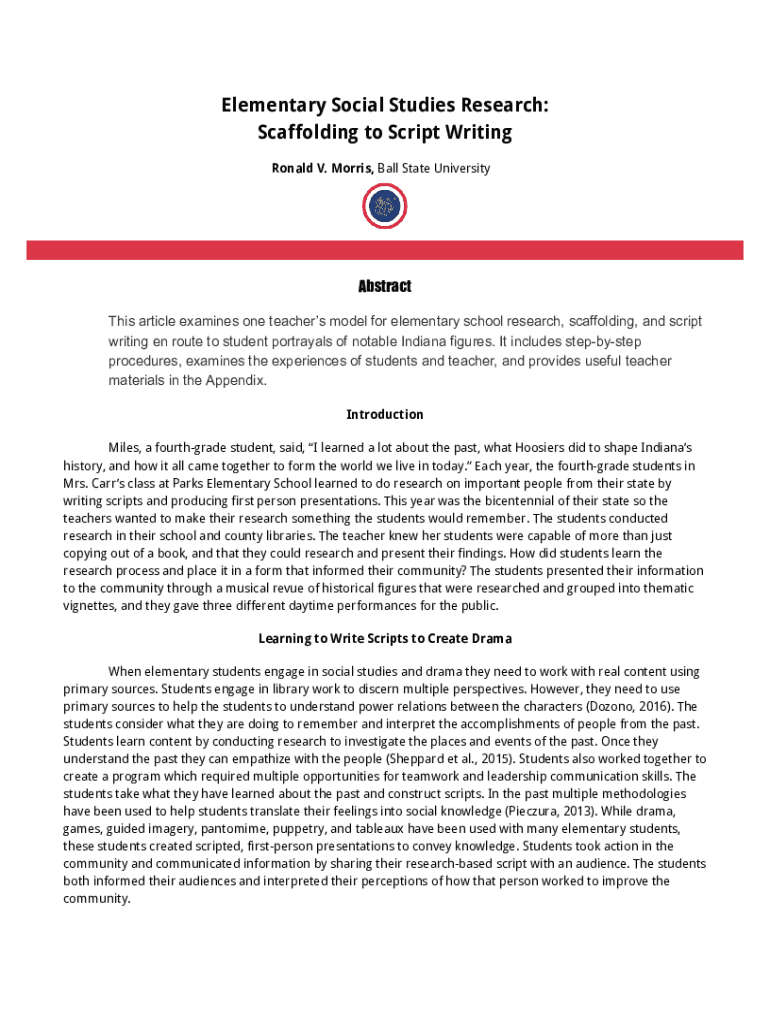 Elementary Social Studies Research: Scaffolding to Script Writing

Ronald V. Morris, Ball State University

Abstract

This article examines one teacher's model for elementary school research, scaffolding, and script writing en route to student portrayals of notable Indiana figures. It includes step-by-step procedures, examines the experiences of students and teacher, and provides useful teacher materials in the Appendix.

Introduction

Miles, a fourth-grade student, said, "I learned a lot about the past, what Hoosiers did to shape Indiana's history, and how it all came together to form the world we live in today." Each year, the fourth-grade students in Mrs. Carr's class at Parks Elementary School learned to do research on important people from their state by writing scripts and producing first person presentations. This year was the bicentennial of their state so the teachers wanted to make their research something the students would remember. The students conducted research in their school and county libraries. The teacher knew her students were capable of more than just copying out of a book, and that they could research and present their findings. How did students learn the research process and place it in a form that informed their community? The students presented their information to the community through a musical revue of historical figures that were researched and grouped into thematic vignettes, and they gave three different daytime performances for the public.

Learning to Write Scripts to Create Drama

When elementary students engage in social studies and drama they need to work with real content using primary sources. Students engage in library work to discern multiple perspectives. However, they need to use primary sources to help the students to understand power relations between the characters (Dozono, 2016). The students consider what they are doing to remember and interpret the accomplishments of people from the past. Students learn content by conducting research to investigate the places and events of the past. Once they understand the past they can empathize with the people (Sheppard et al., 2015). Students also worked together to create a program which required multiple opportunities for teamwork and leadership communication skills. The students take what they have learned about the past and construct scripts. In the past multiple methodologies have been used to help students translate their feelings into social knowledge (Pieczura, 2013). While drama, games, guided imagery, pantomime, puppetry, and tableaux have been used with many elementary students, these students created scripted, first-person presentations to convey knowledge. Students took action in the community and communicated information by sharing their research-based script with an audience. The students both informed their audiences and interpreted their perceptions of how that person worked to improve the community.